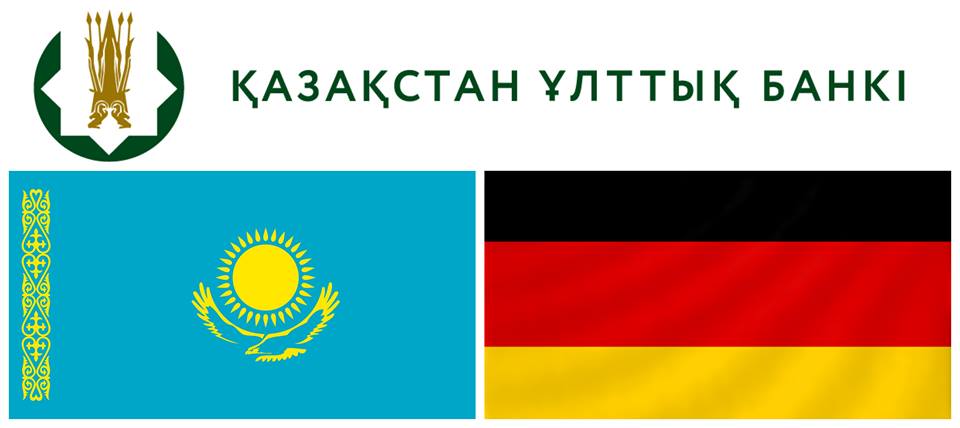 ҚАЗАҚСТАН ҰЛТТЫҚ БАНКІ